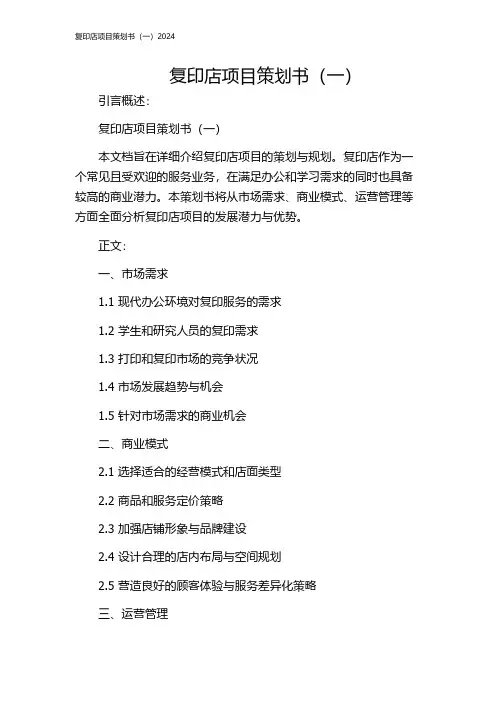 复印店项目策划书（一）2024

复印店项目策划书（一）

引言概述：

复印店项目策划书（一）

本文档旨在详细介绍复印店项目的策划与规划。复印店作为一个常见且受欢迎的服务业务，在满足办公和学习需求的同时也具备较高的商业潜力。本策划书将从市场需求、商业模式、运营管理等方面全面分析复印店项目的发展潜力与优势。

正文：

一、市场需求

1.1 现代办公环境对复印服务的需求

1.2 学生和研究人员的复印需求

1.3 打印和复印市场的竞争状况

1.4 市场发展趋势与机会

1.5 针对市场需求的商业机会

二、商业模式

2.1 选择适合的经营模式和店面类型

2.2 商品和服务定价策略

2.3 加强店铺形象与品牌建设

2.4 设计合理的店内布局与空间规划

2.5 营造良好的顾客体验与服务差异化策略

三、运营管理